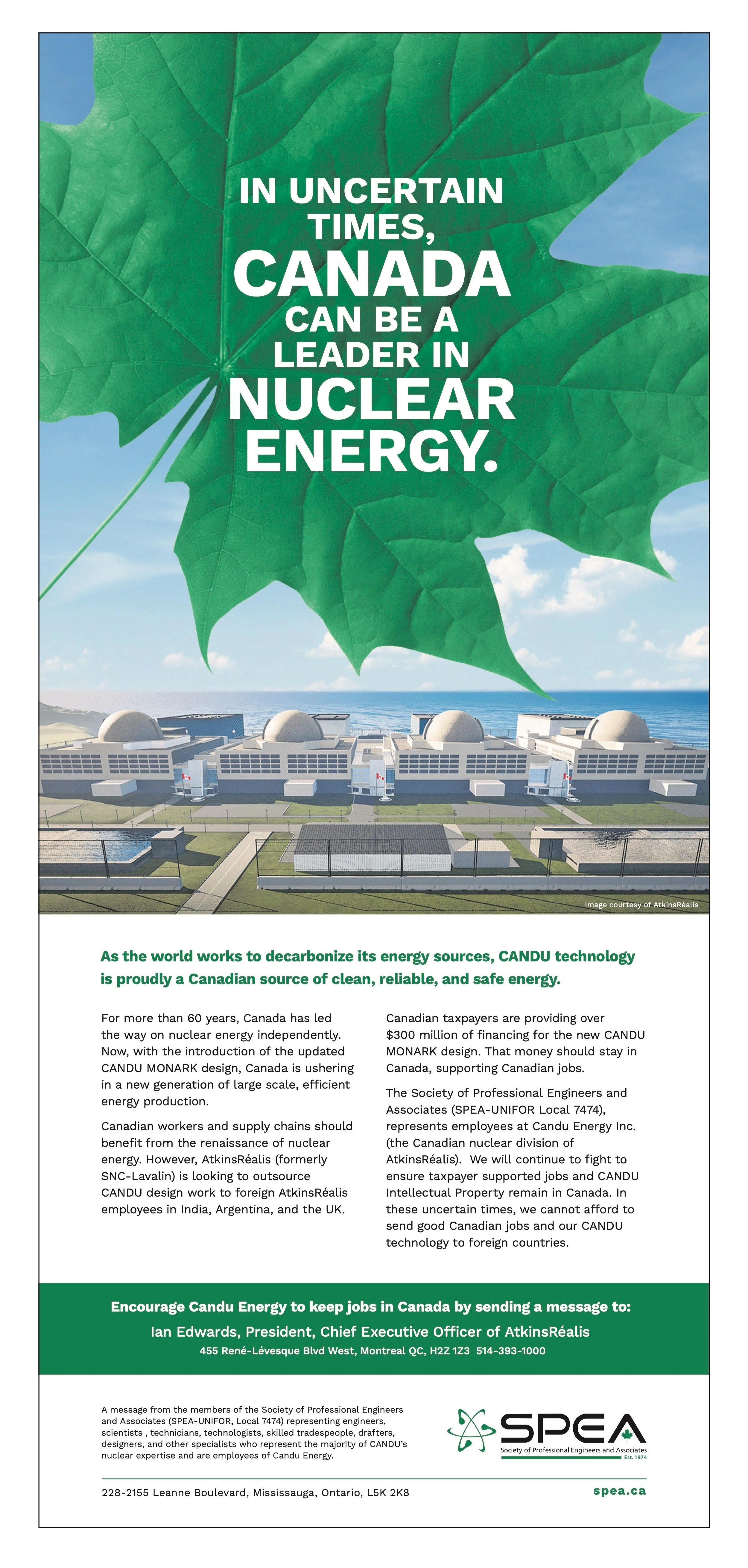 IN UNCERTAIN TIMES, CANADA CAN BE A LEADER IN NUCLEAR ENERGY.

Image courtesy of AtkinsRéalis

As the world works to decarbonize its energy sources, CANDU technology is proudly a Canadian source of clean, reliable, and safe energy.

For more than 60 years, Canada has led the way on nuclear energy independently. Now, with the introduction of the updated CANDU MONARK design, Canada is ushering in a new generation of large scale, efficient energy production.

Canadian workers and supply chains should benefit from the renaissance of nuclear energy. However, AtkinsRéalis (formerly SNC-Lavalin) is looking to outsource CANDU design work to foreign AtkinsRéalis employees in India, Argentina, and the UK.

Canadian taxpayers are providing over $300 million of financing for the new CANDU MONARK design. That money should stay in Canada, supporting Canadian jobs.

The Society of Professional Engineers and Associates (SPEA-UNIFOR Local 7474), represents employees at Candu Energy Inc. (the Canadian nuclear division of AtkinsRéalis). We will continue to fight to ensure taxpayer supported jobs and CANDU Intellectual Property remain in Canada. In these uncertain times, we cannot afford to send good Canadian jobs and our CANDU technology to foreign countries.

Encourage Candu Energy to keep jobs in Canada by sending a message to:
Ian Edwards, President, Chief Executive Officer of AtkinsRéalis
455 René-Lévesque Blvd West, Montreal QC, H2Z 1Z3 514-393-1000

A message from the members of the Society of Professional Engineers and Associates (SPEA-UNIFOR, Local 7474) representing engineers, scientists , technicians, technologists, skilled tradespeople, drafters, designers, and other specialists who represent the majority of CANDU's nuclear expertise and are employees of Candu Energy.

SPEA
Society of Professional Engineers and Associates
Est. 1974

228-2155 Leanne Boulevard, Mississauga, Ontario, L5K 2K8

spea.ca